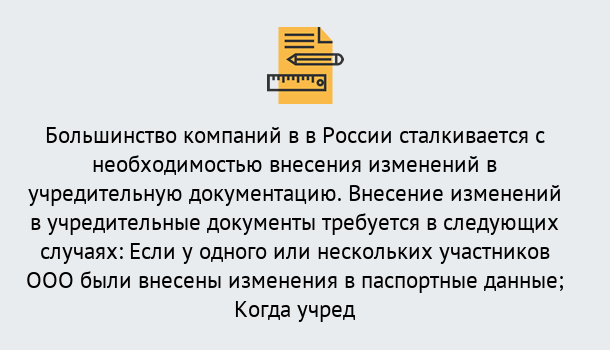 Большинство компаний в в России сталкивается с необходимостью внесения изменений в учредительную документацию. Внесение изменений в учредительные документы требуется в следующих случаях: Если у одного или нескольких участников ООО были внесены изменения в паспортные данные; Когда учред